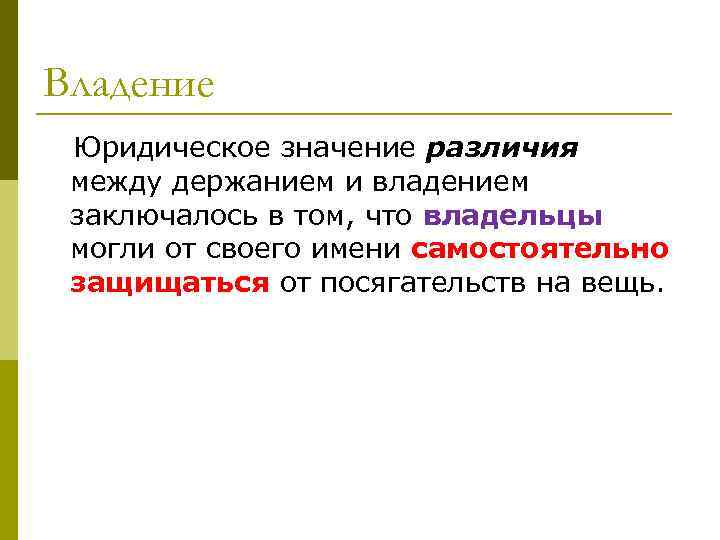 Владение

Юридическое значение различия между держанием и владением заключалось в том, что владельцы могли от своего имени самостоятельно защищаться от посягательств на вещь.